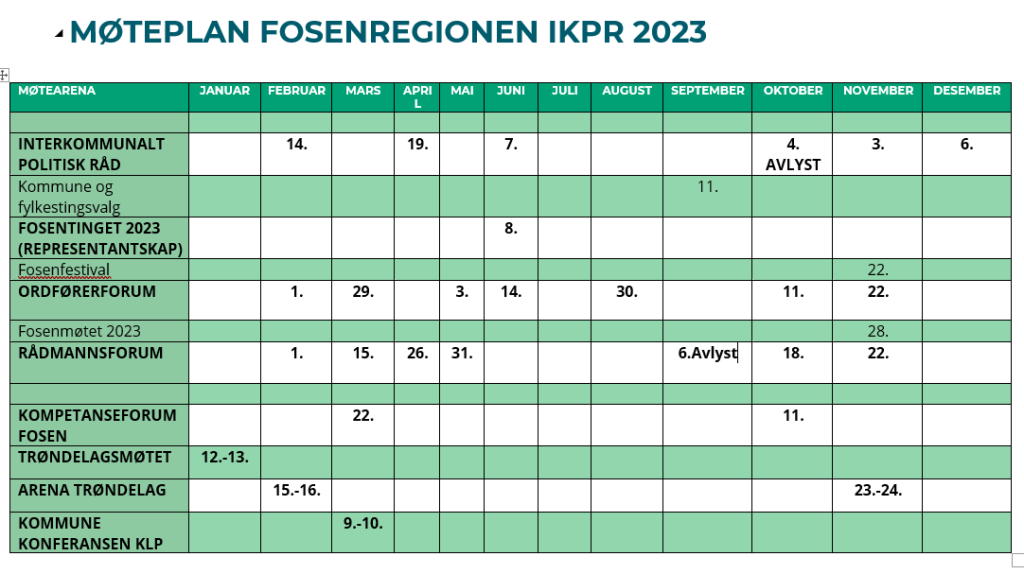 MØTEPLAN FOSENREGIONEN IKPR 2023

| MØTEARENA | JANUAR | FEBRUAR | MARS | APRIL | MAI | JUNI | JULI | AUGUST | SEPTEMBER | OKTOBER | NOVEMBER | DESEMBER |
|---|---|---|---|---|---|---|---|---|---|---|---|---|
| | | | | | | | | | | | | |
| INTERKOMMUNALT POLITISK RÅD | | 14. | | 19. | | 7. | | | | 4. AVLYST | 3. | 6. |
| Kommune og fylkestingsvalg | | | | | | | | | 11. | | | |
| FOSENTINGET 2023 (REPRESENTANTSKAP) | | | | | | 8. | | | | | | |
| Fosenfestival | | | | | | | | | | | 22. | |
| ORDFØRERFORUM | | 1. | 29. | | 3. | 14. | | 30. | | 11. | 22. | |
| Fosenmøtet 2023 | | | | | | | | | | | 28. | |
| RÅDMANNSFORUM | | 1. | 15. | 26. | 31. | | | | 6.Avlyst | 18. | 22. | |
| | | | | | | | | | | | | |
| KOMPETANSEFORUM FOSEN | | | 22. | | | | | | | 11. | | |
| TRØNDELAGSMØTET | 12.-13. | | | | | | | | | | | |
| ARENA TRØNDELAG | | 15.-16. | | | | | | | | | 23.-24. | |
| KOMMUNE KONFERANSEN KLP | | | 9.-10. | | | | | | | | | |